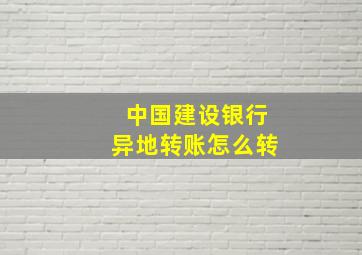 中国建设银行
异地转账怎么转